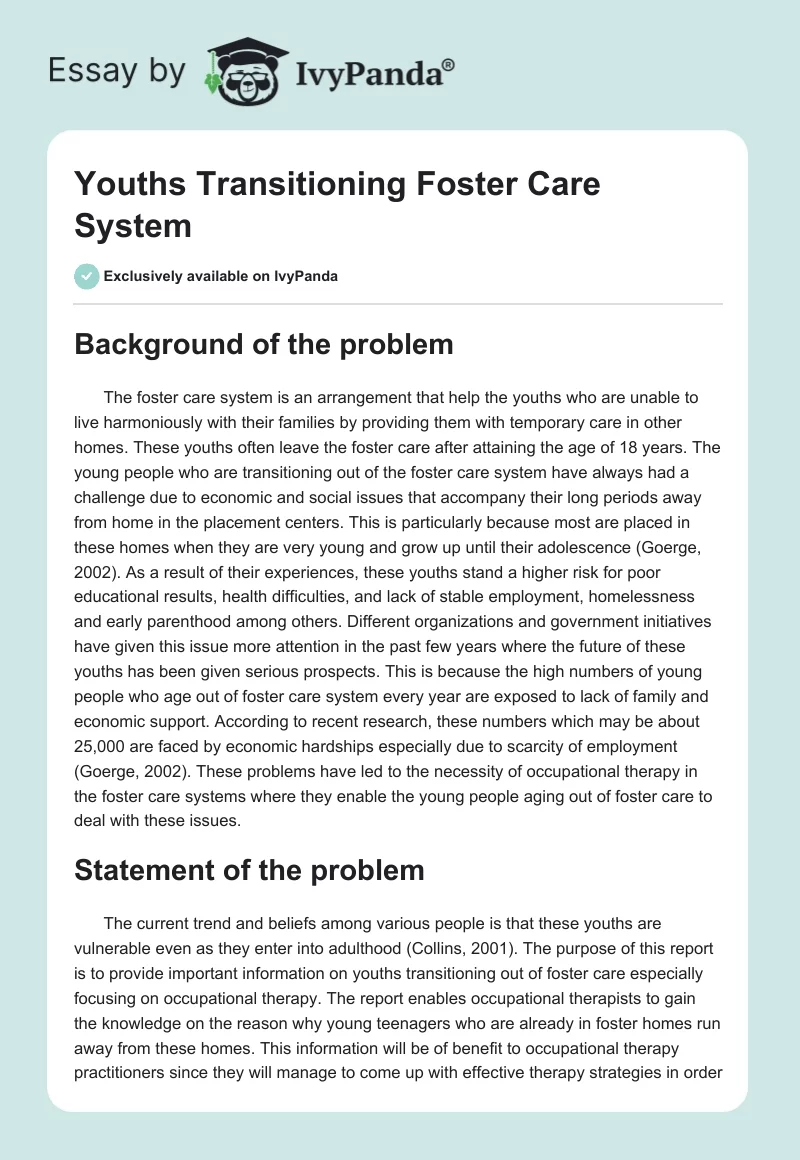 Essay by IvyPanda®

Youths Transitioning Foster Care System

Exclusively available on IvyPanda

Background of the problem

The foster care system is an arrangement that help the youths who are unable to live harmoniously with their families by providing them with temporary care in other homes. These youths often leave the foster care after attaining the age of 18 years. The young people who are transitioning out of the foster care system have always had a challenge due to economic and social issues that accompany their long periods away from home in the placement centers. This is particularly because most are placed in these homes when they are very young and grow up until their adolescence (Goerge, 2002). As a result of their experiences, these youths stand a higher risk for poor educational results, health difficulties, and lack of stable employment, homelessness and early parenthood among others. Different organizations and government initiatives have given this issue more attention in the past few years where the future of these youths has been given serious prospects. This is because the high numbers of young people who age out of foster care system every year are exposed to lack of family and economic support. According to recent research, these numbers which may be about 25,000 are faced by economic hardships especially due to scarcity of employment (Goerge, 2002). These problems have led to the necessity of occupational therapy in the foster care systems where they enable the young people aging out of foster care to deal with these issues.

Statement of the problem

The current trend and beliefs among various people is that these youths are vulnerable even as they enter into adulthood (Collins, 2001). The purpose of this report is to provide important information on youths transitioning out of foster care especially focusing on occupational therapy. The report enables occupational therapists to gain the knowledge on the reason why young teenagers who are already in foster homes run away from these homes. This information will be of benefit to occupational therapy practitioners since they will manage to come up with effective therapy strategies in order